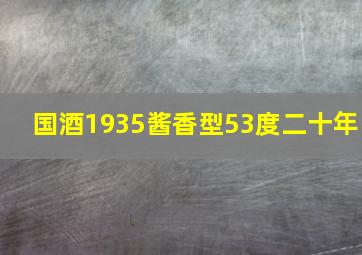 国酒1935酱香型53度二十年